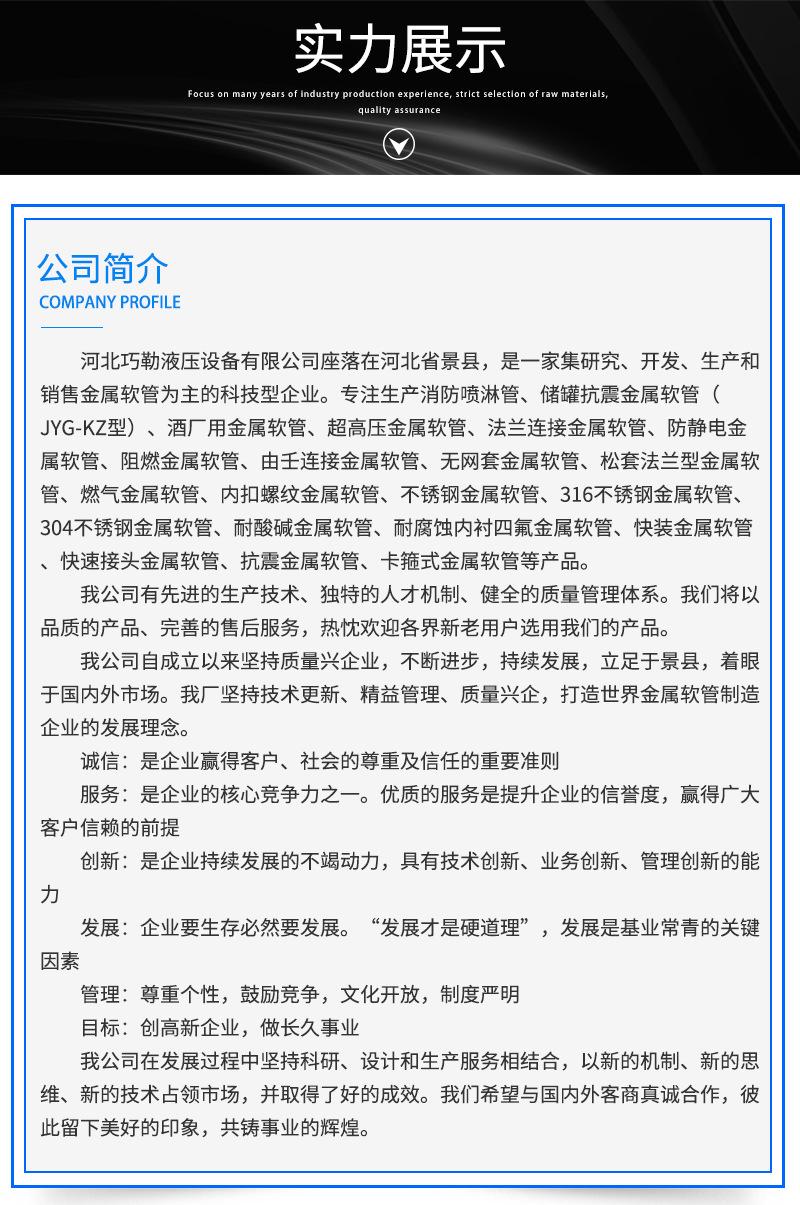 实力展示

Focus on many years of industry production experience, strict selection of raw materials, quality assurance

公司简介
COMPANY PROFILE

河北巧勒液压设备有限公司座落在河北省景县，是一家集研究、开发、生产和销售金属软管为主的科技型企业。专注生产消防喷淋管、储罐抗震金属软管（JYG-KZ型）、酒厂用金属软管、超高压金属软管、法兰连接金属软管、防静电金属软管、阻燃金属软管、由壬连接金属软管、无网套金属软管、松套法兰型金属软管、燃气金属软管、内扣螺纹金属软管、不锈钢金属软管、316不锈钢金属软管、304不锈钢金属软管、耐酸碱金属软管、耐腐蚀内衬四氟金属软管、快装金属软管、快速接头金属软管、抗震金属软管、卡箍式金属软管等产品。

我公司有先进的生产技术、独特的人才机制、健全的质量管理体系。我们将以品质的产品、完善的售后服务，热忱欢迎各界新老用户选用我们的产品。

我公司自成立以来坚持质量兴企业，不断进步，持续发展，立足于景县，着眼于国内外市场。我厂坚持技术更新、精益管理、质量兴企，打造世界金属软管制造企业的发展理念。

诚信：是企业赢得客户、社会的尊重及信任的重要准则

服务：是企业的核心竞争力之一。优质的服务是提升企业的信誉度，赢得广大客户信赖的前提

创新：是企业持续发展的不竭动力，具有技术创新、业务创新、管理创新的能力

发展：企业要生存必然要发展。“发展才是硬道理”，发展是基业常青的关键因素

管理：尊重个性，鼓励竞争，文化开放，制度严明

目标：创高新企业，做长久事业

我公司在发展过程中坚持科研、设计和生产服务相结合，以新的机制、新的思维、新的技术占领市场，并取得了好的成效。我们希望与国内外客商真诚合作，彼此留下美好的印象，共铸事业的辉煌。